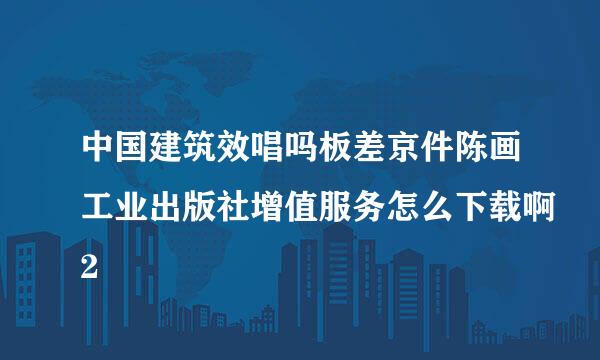 中国建筑效唱吗板差京件陈画工业出版社增值服务怎么下载啊2